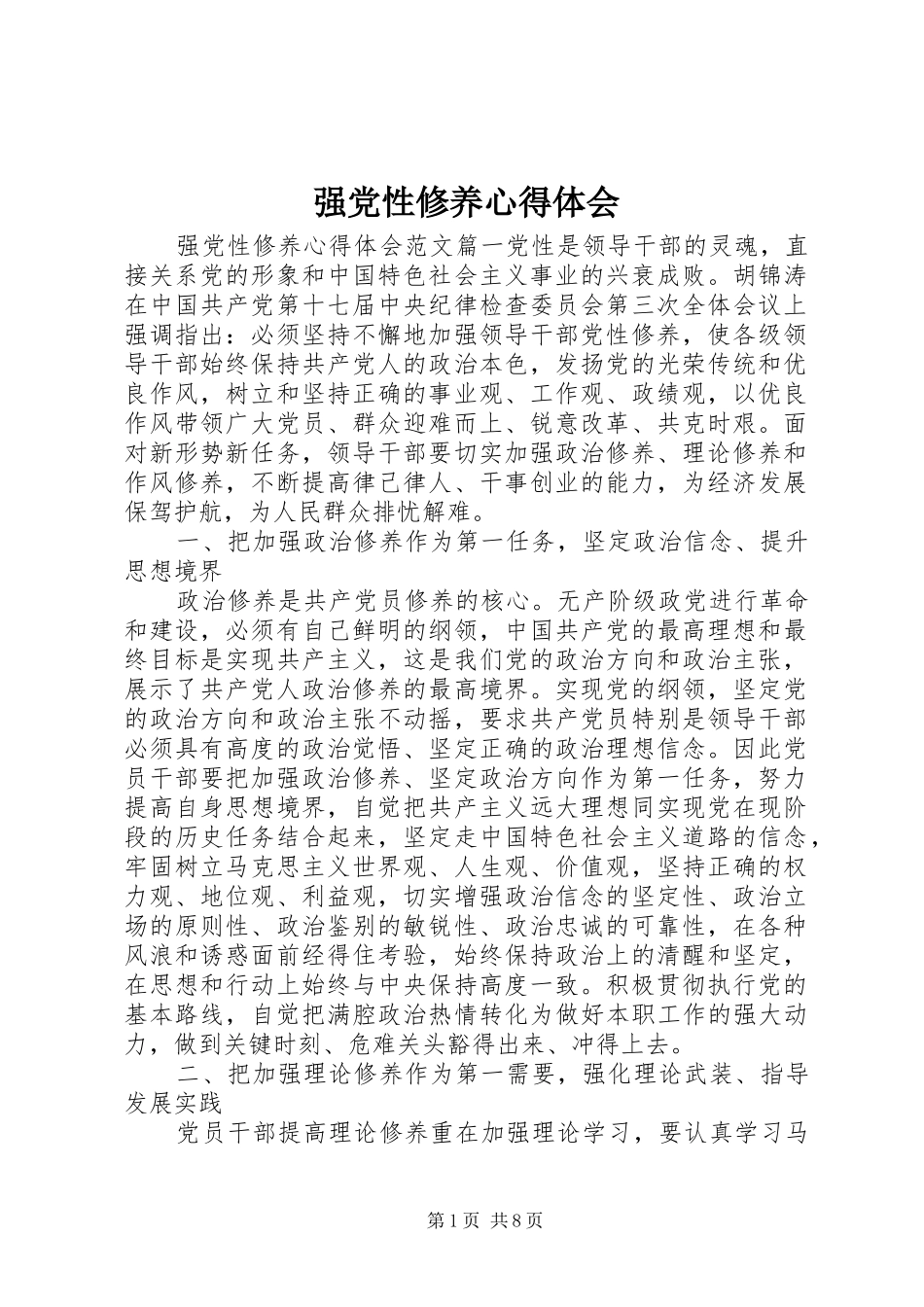 强党性修养心得体会

强党性修养心得体会范文篇一党性是领导干部的灵魂，直接关系党的形象和中国特色社会主义事业的兴衰成败。胡锦涛在中国共产党第十七届中央纪律检查委员会第三次全体会议上强调指出：必须坚持不懈地加强领导干部党性修养，使各级领导干部始终保持共产党人的政治本色，发扬党的光荣传统和优良作风，树立和坚持正确的事业观、工作观、政绩观，以优良作风带领广大党员、群众迎难而上、锐意改革、共克时艰。面对新形势新任务，领导干部要切实加强政治修养、理论修养和作风修养，不断提高律己律人、干事创业的能力，为经济发展保驾护航，为人民群众排忧解难。

一、把加强政治修养作为第一任务，坚定政治信念、提升思想境界

政治修养是共产党员修养的核心。无产阶级政党进行革命和建设，必须有自己鲜明的纲领，中国共产党的最高理想和最终目标是实现共产主义，这是我们党的政治方向和政治主张，展示了共产党人政治修养的最高境界。实现党的纲领，坚定党的政治方向和政治主张不动摇，要求共产党员特别是领导干部必须具有高度的政治觉悟、坚定正确的政治理想信念。因此党员干部要把加强政治修养、坚定政治方向作为第一任务，努力提高自身思想境界，自觉把共产主义远大理想同实现党在现阶段的历史任务结合起来，坚定走中国特色社会主义道路的信念，牢固树立马克思主义世界观、人生观、价值观，坚持正确的权力观、地位观、利益观，切实增强政治信念的坚定性、政治立场的原则性、政治鉴别的敏锐性、政治忠诚的可靠性，在各种风浪和诱惑面前经得住考验，始终保持政治上的清醒和坚定，在思想和行动上始终与中央保持高度一致。积极贯彻执行党的基本路线，自觉把满腔政治热情转化为做好本职工作的强大动力，做到关键时刻、危难关头豁得出来、冲得上去。

二、把加强理论修养作为第一需要，强化理论武装、指导发展实践

党员干部提高理论修养重在加强理论学习，要认真学习马

第1页 共8页